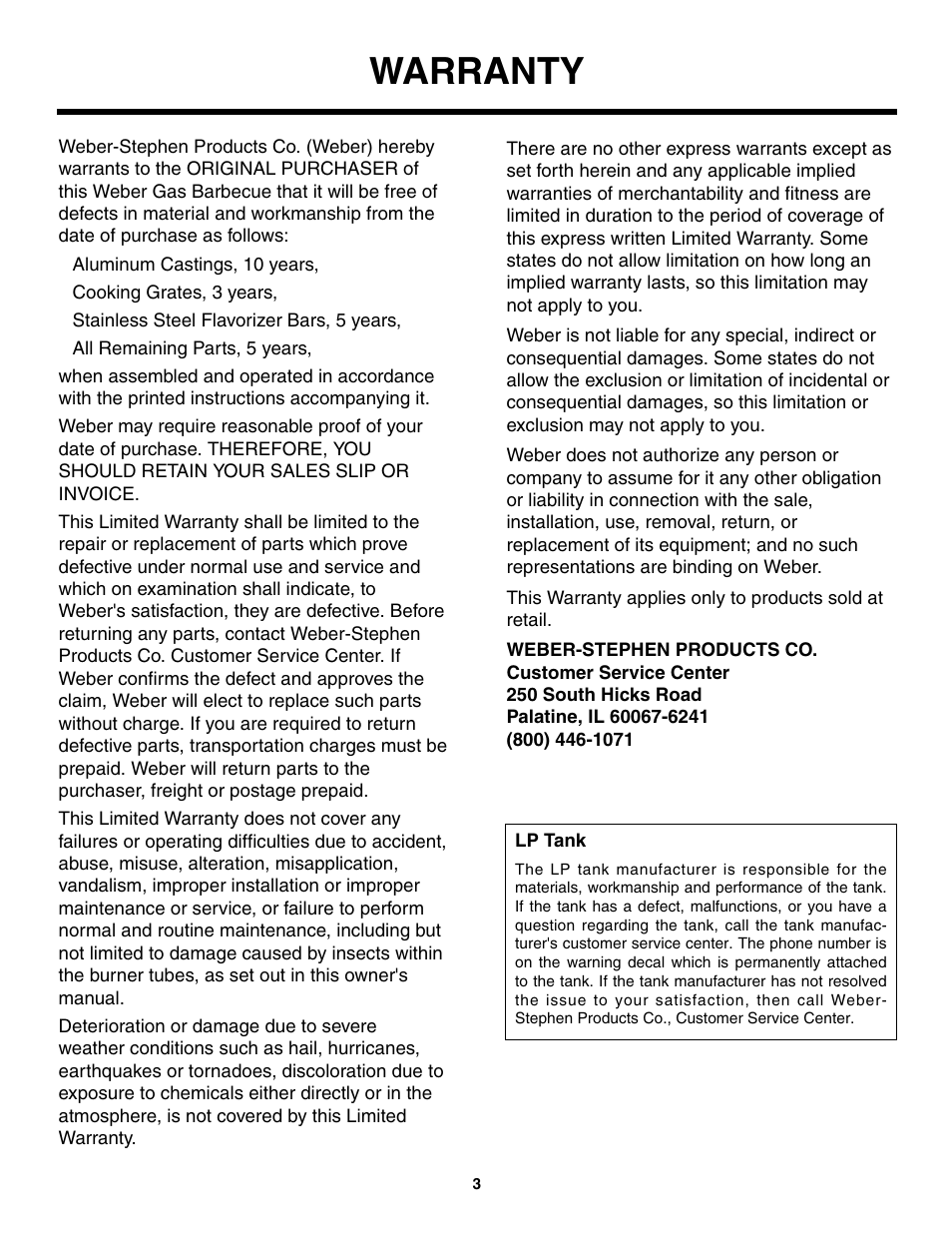 WARRANTY

Weber-Stephen Products Co. (Weber) hereby warrants to the ORIGINAL PURCHASER of this Weber Gas Barbecue that it will be free of defects in material and workmanship from the date of purchase as follows:

Aluminum Castings, 10 years,

Cooking Grates, 3 years,

Stainless Steel Flavorizer Bars, 5 years,

All Remaining Parts, 5 years,

when assembled and operated in accordance with the printed instructions accompanying it.

Weber may require reasonable proof of your date of purchase. THEREFORE, YOU SHOULD RETAIN YOUR SALES SLIP OR INVOICE.

This Limited Warranty shall be limited to the repair or replacement of parts which prove defective under normal use and service and which on examination shall indicate, to Weber's satisfaction, they are defective. Before returning any parts, contact Weber-Stephen Products Co. Customer Service Center. If Weber confirms the defect and approves the claim, Weber will elect to replace such parts without charge. If you are required to return defective parts, transportation charges must be prepaid. Weber will return parts to the purchaser, freight or postage prepaid.

This Limited Warranty does not cover any failures or operating difficulties due to accident, abuse, misuse, alteration, misapplication, vandalism, improper installation or improper maintenance or service, or failure to perform normal and routine maintenance, including but not limited to damage caused by insects within the burner tubes, as set out in this owner's manual.

Deterioration or damage due to severe weather conditions such as hail, hurricanes, earthquakes or tornadoes, discoloration due to exposure to chemicals either directly or in the atmosphere, is not covered by this Limited Warranty.

There are no other express warrants except as set forth herein and any applicable implied warranties of merchantability and fitness are limited in duration to the period of coverage of this express written Limited Warranty. Some states do not allow limitation on how long an implied warranty lasts, so this limitation may not apply to you.

Weber is not liable for any special, indirect or consequential damages. Some states do not allow the exclusion or limitation of incidental or consequential damages, so this limitation or exclusion may not apply to you.

Weber does not authorize any person or company to assume for it any other obligation or liability in connection with the sale, installation, use, removal, return, or replacement of its equipment; and no such representations are binding on Weber.

This Warranty applies only to products sold at retail.

WEBER-STEPHEN PRODUCTS CO.
Customer Service Center
250 South Hicks Road
Palatine, IL 60067-6241
(800) 446-1071

LP Tank

The LP tank manufacturer is responsible for the materials, workmanship and performance of the tank. If the tank has a defect, malfunctions, or you have a question regarding the tank, call the tank manufacturer's customer service center. The phone number is on the warning decal which is permanently attached to the tank. If the tank manufacturer has not resolved the issue to your satisfaction, then call Weber-Stephen Products Co., Customer Service Center.

3